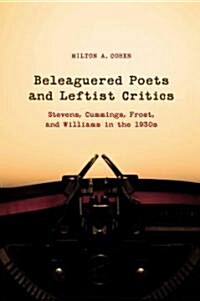 MILTON A. COHEN

Beleaguered Poets and Leftist Critics

Stevens, Cummings, Frost, and Williams in the 1930s